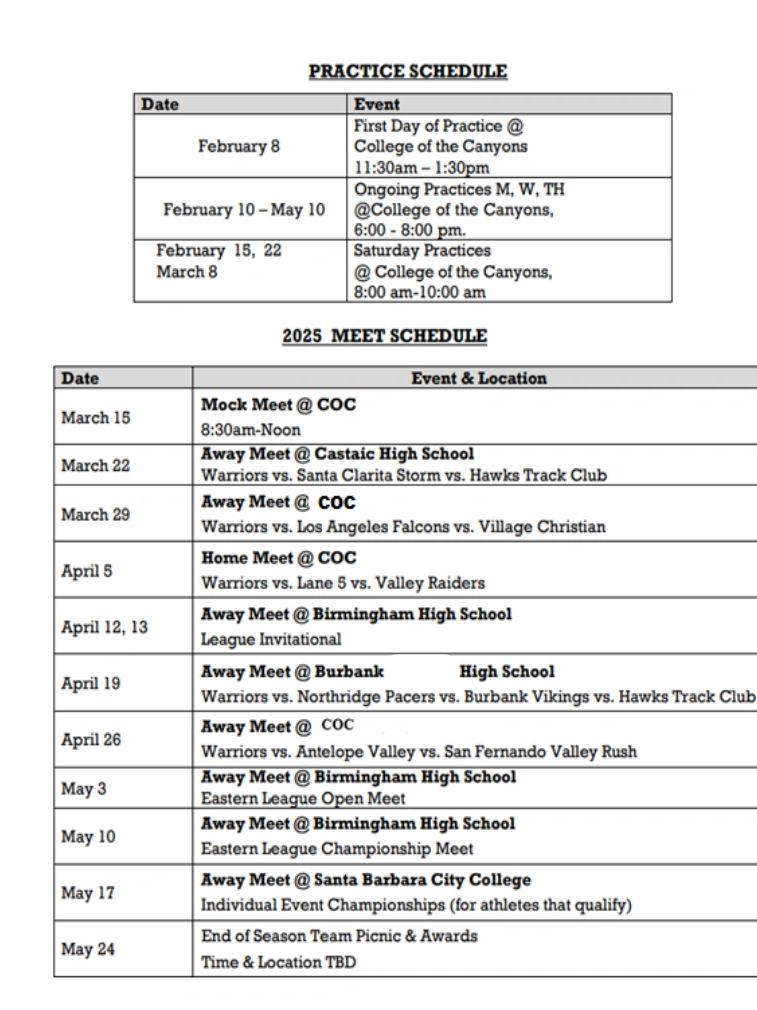 PRACTICE SCHEDULE

| Date | Event |
|---|---|
| February 8 | First Day of Practice @ College of the Canyons 11:30am – 1:30pm |
| February 10 – May 10 | Ongoing Practices M, W, TH @College of the Canyons, 6:00 - 8:00 pm. |
| February 15, 22 March 8 | Saturday Practices @ College of the Canyons, 8:00 am-10:00 am |

2025 MEET SCHEDULE

| Date | Event & Location |
|---|---|
| March 15 | Mock Meet @ COC 8:30am-Noon |
| March 22 | Away Meet @ Castaic High School Warriors vs. Santa Clarita Storm vs. Hawks Track Club |
| March 29 | Away Meet @ COC Warriors vs. Los Angeles Falcons vs. Village Christian |
| April 5 | Home Meet @ COC Warriors vs. Lane 5 vs. Valley Raiders |
| April 12, 13 | Away Meet @ Birmingham High School League Invitational |
| April 19 | Away Meet @ Burbank High School Warriors vs. Northridge Pacers vs. Burbank Vikings vs. Hawks Track Club |
| April 26 | Away Meet @ COC Warriors vs. Antelope Valley vs. San Fernando Valley Rush |
| May 3 | Away Meet @ Birmingham High School Eastern League Open Meet |
| May 10 | Away Meet @ Birmingham High School Eastern League Championship Meet |
| May 17 | Away Meet @ Santa Barbara City College Individual Event Championships (for athletes that qualify) |
| May 24 | End of Season Team Picnic & Awards Time & Location TBD |